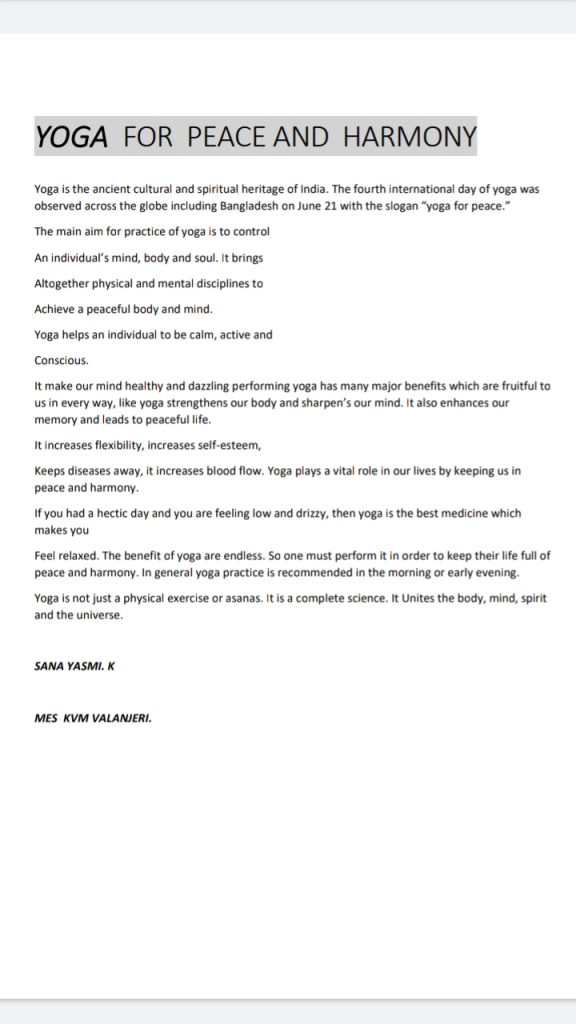 YOGA FOR PEACE AND HARMONY

Yoga is the ancient cultural and spiritual heritage of India. The fourth international day of yoga was observed across the globe including Bangladesh on June 21 with the slogan "yoga for peace."

The main aim for practice of yoga is to control

An individual's mind, body and soul. It brings

Altogether physical and mental disciplines to

Achieve a peaceful body and mind.

Yoga helps an individual to be calm, active and

Conscious.

It make our mind healthy and dazzling performing yoga has many major benefits which are fruitful to us in every way, like yoga strengthens our body and sharpen's our mind. It also enhances our memory and leads to peaceful life.

It increases flexibility, increases self-esteem,

Keeps diseases away, it increases blood flow. Yoga plays a vital role in our lives by keeping us in peace and harmony.

If you had a hectic day and you are feeling low and drizzy, then yoga is the best medicine which makes you

Feel relaxed. The benefit of yoga are endless. So one must perform it in order to keep their life full of peace and harmony. In general yoga practice is recommended in the morning or early evening.

Yoga is not just a physical exercise or asanas. It is a complete science. It Unites the body, mind, spirit and the universe.

SANA YASMI. K

MES KVM VALANJERI.